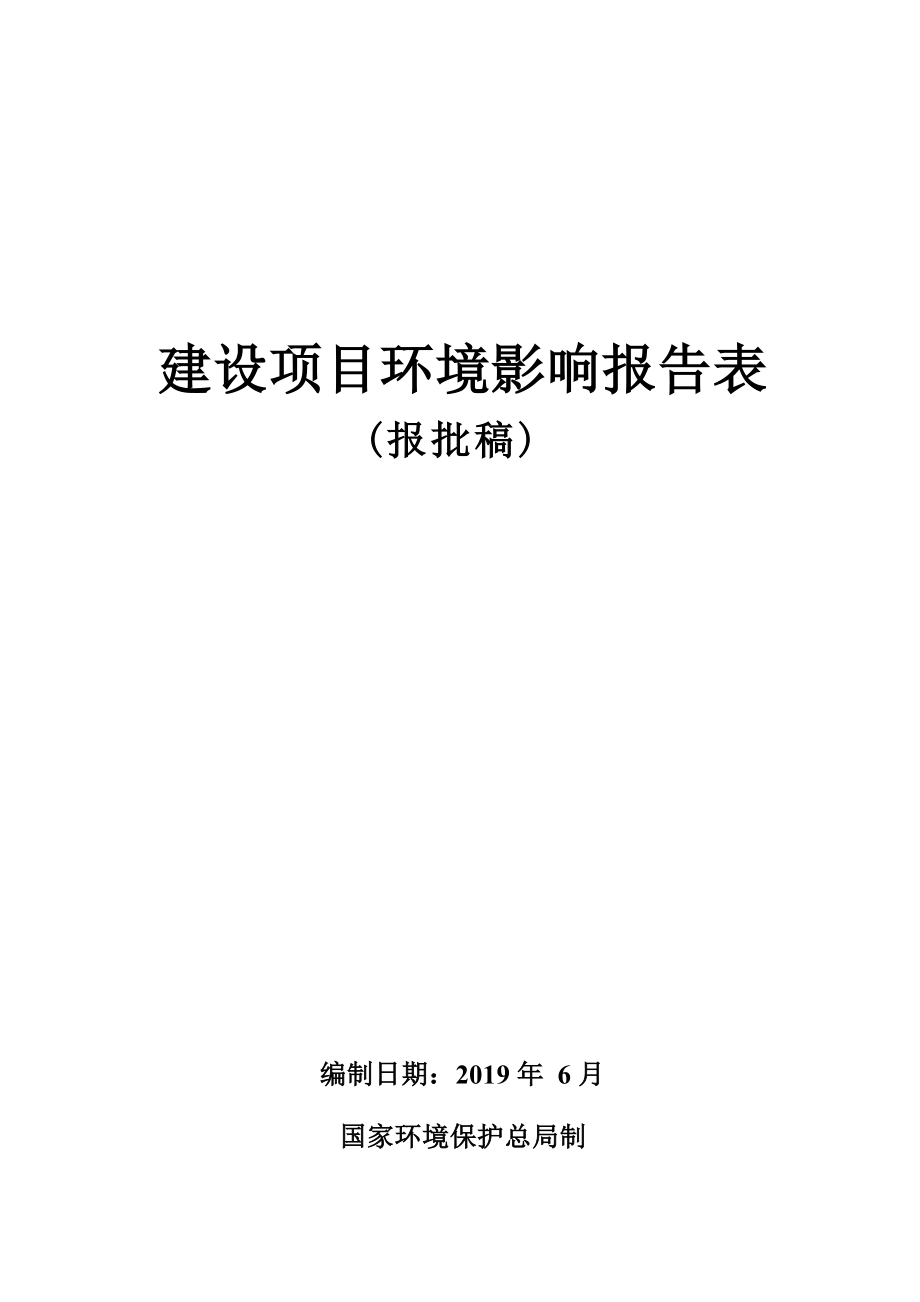 建设项目环境影响报告表

（报批稿）

编制日期：2019 年 6 月

国家环境保护总局制